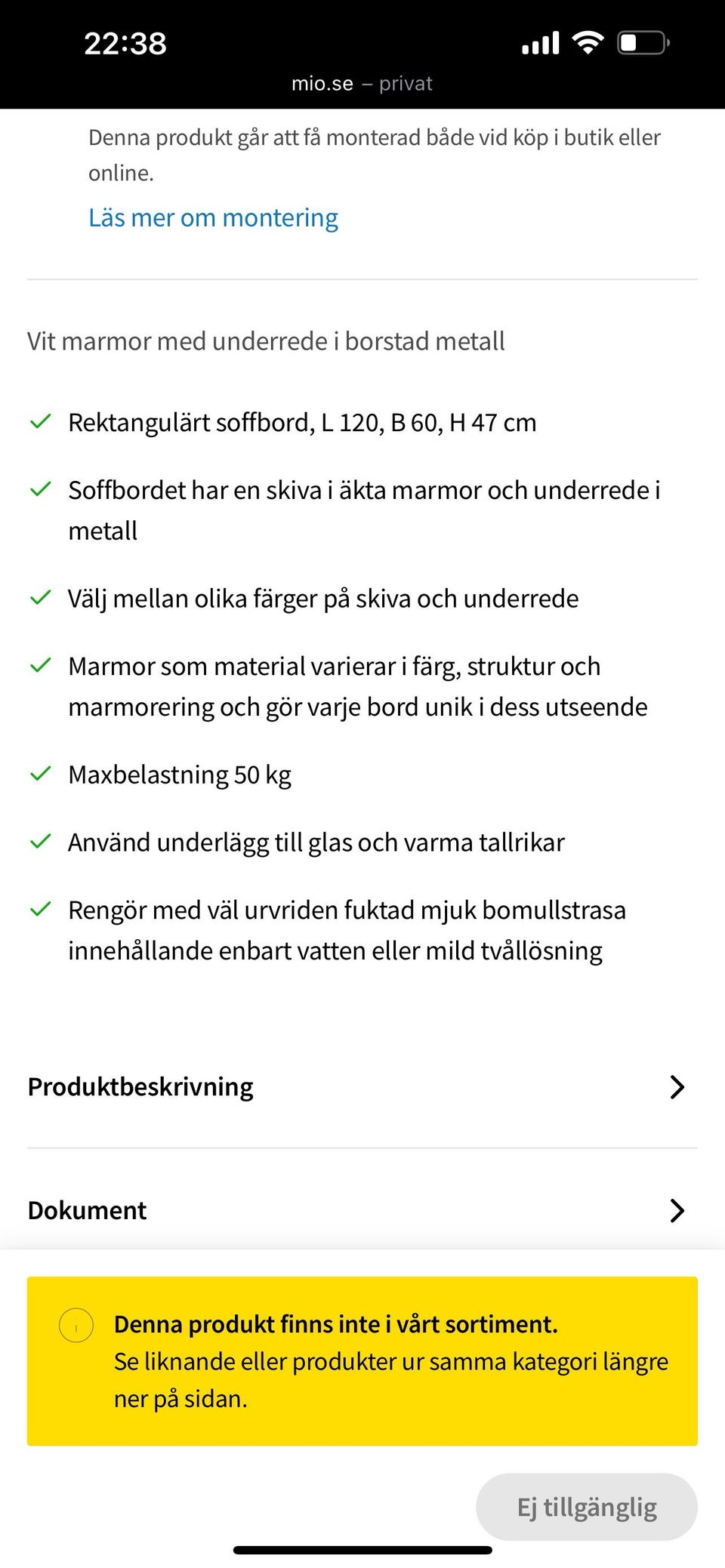 22:38

mio.se – privat

Denna produkt går att få monterad både vid köp i butik eller online.

Läs mer om montering

Vit marmor med underrede i borstad metall

Rektangulärt soffbord, L 120, B 60, H 47 cm

Soffbordet har en skiva i äkta marmor och underrede i metall

Välj mellan olika färger på skiva och underrede

Marmor som material varierar i färg, struktur och marmorering och gör varje bord unik i dess utseende

Maxbelastning 50 kg

Använd underlägg till glas och varma tallrikar

Rengör med väl urvriden fuktad mjuk bomullstrasa innehållande enbart vatten eller mild tvållösning

Produktbeskrivning

Dokument

Denna produkt finns inte i vårt sortiment.
Se liknande eller produkter ur samma kategori längre ner på sidan.

Ej tillgänglig